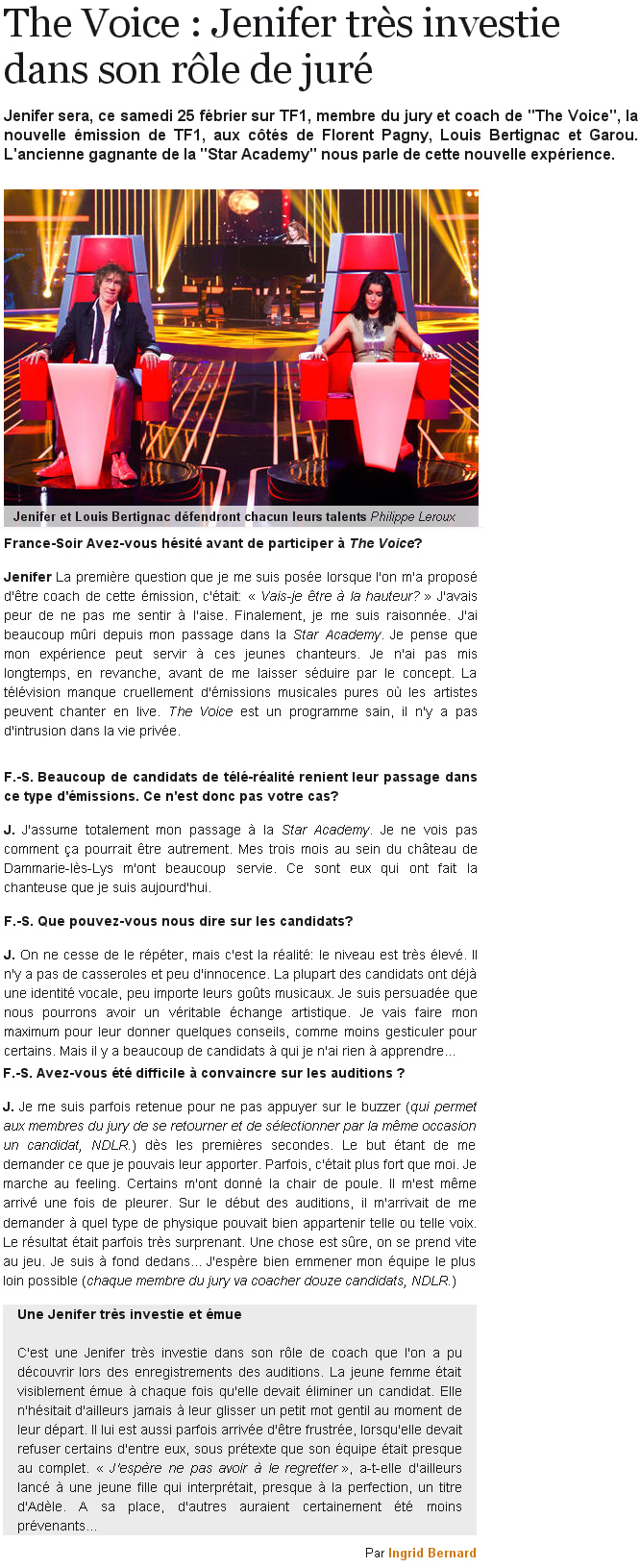 The Voice : Jenifer très investie dans son rôle de juré

Jenifer sera, ce samedi 25 février sur TF1, membre du jury et coach de "The Voice", la nouvelle émission de TF1, aux côtés de Florent Pagny, Louis Bertignac et Garou. L'ancienne gagnante de la "Star Academy" nous parle de cette nouvelle expérience.

Jenifer et Louis Bertignac défendront chacun leurs talents Philippe Leroux

France-Soir Avez-vous hésité avant de participer à The Voice?

Jenifer La première question que je me suis posée lorsque l'on m'a proposé d'être coach de cette émission, c'était: « Vais-je être à la hauteur? » J'avais peur de ne pas me sentir à l'aise. Finalement, je me suis raisonnée. J'ai beaucoup mûri depuis mon passage dans la Star Academy. Je pense que mon expérience peut servir à ces jeunes chanteurs. Je n'ai pas mis longtemps, en revanche, avant de me laisser séduire par le concept. La télévision manque cruellement d'émissions musicales pures où les artistes peuvent chanter en live. The Voice est un programme sain, il n'y a pas d'intrusion dans la vie privée.

F.-S. Beaucoup de candidats de télé-réalité renient leur passage dans ce type d'émissions. Ce n'est donc pas votre cas?

J. J'assume totalement mon passage à la Star Academy. Je ne vois pas comment ça pourrait être autrement. Mes trois mois au sein du château de Dammarie-lès-Lys m'ont beaucoup servie. Ce sont eux qui ont fait la chanteuse que je suis aujourd'hui.

F.-S. Que pouvez-vous nous dire sur les candidats?

J. On ne cesse de le répéter, mais c'est la réalité: le niveau est très élevé. Il n'y a pas de casseroles et peu d'innocence. La plupart des candidats ont déjà une identité vocale, peu importe leurs goûts musicaux. Je suis persuadée que nous pourrons avoir un véritable échange artistique. Je vais faire mon maximum pour leur donner quelques conseils, comme moins gesticuler pour certains. Mais il y a beaucoup de candidats à qui je n'ai rien à apprendre...
F.-S. Avez-vous été difficile à convaincre sur les auditions ?

J. Je me suis parfois retenue pour ne pas appuyer sur le buzzer (qui permet aux membres du jury de se retourner et de sélectionner par la même occasion un candidat, NDLR.) dès les premières secondes. Le but étant de me demander ce que je pouvais leur apporter. Parfois, c'était plus fort que moi. Je marche au feeling. Certains m'ont donné la chair de poule. Il m'est même arrivé une fois de pleurer. Sur le début des auditions, il m'arrivait de me demander à quel type de physique pouvait bien appartenir telle ou telle voix. Le résultat était parfois très surprenant. Une chose est sûre, on se prend vite au jeu. Je suis à fond dedans... J'espère bien emmener mon équipe le plus loin possible (chaque membre du jury va coacher douze candidats, NDLR.)

Une Jenifer très investie et émue

C'est une Jenifer très investie dans son rôle de coach que l'on a pu découvrir lors des enregistrements des auditions. La jeune femme était visiblement émue à chaque fois qu'elle devait éliminer un candidat. Elle n'hésitait d'ailleurs jamais à leur glisser un petit mot gentil au moment de leur départ. Il lui est aussi parfois arrivée d'être frustrée, lorsqu'elle devait refuser certains d'entre eux, sous prétexte que son équipe était presque au complet. « J'espère ne pas avoir à le regretter », a-t-elle d'ailleurs lancé à une jeune fille qui interprétait, presque à la perfection, un titre d'Adèle. A sa place, d'autres auraient certainement été moins prévenants...

Par Ingrid Bernard